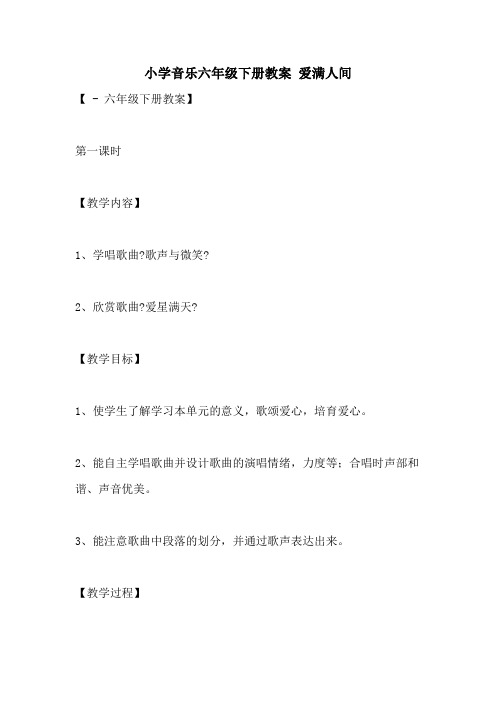 小学音乐六年级下册教案 爱满人间

【 - 六年级下册教案】

第一课时

【教学内容】

1、学唱歌曲?歌声与微笑?

2、欣赏歌曲?爱星满天?

【教学目标】

1、使学生了解学习本单元的意义，歌颂爱心，培育爱心。

2、能自主学唱歌曲并设计歌曲的演唱情绪，力度等；合唱时声部和谐、声音优美。

3、能注意歌曲中段落的划分，并通过歌声表达出来。

【教学过程】